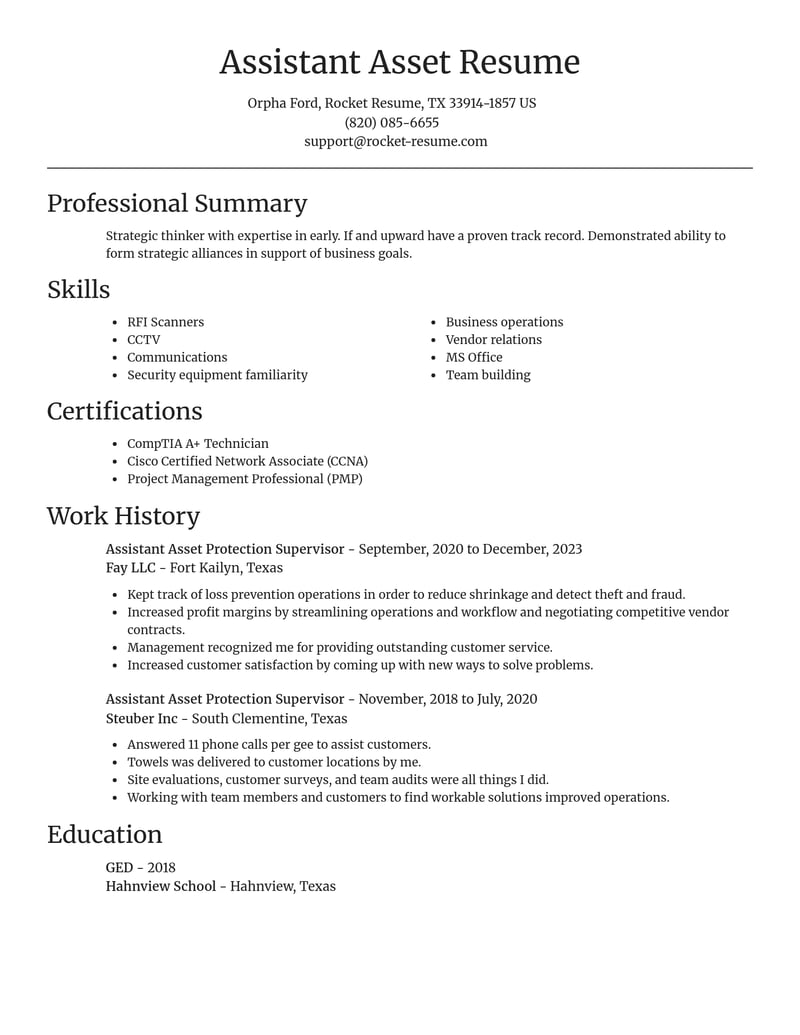 Assistant Asset Resume

Orpha Ford, Rocket Resume, TX 33914-1857 US
(820) 085-6655
support@rocket-resume.com

Professional Summary

Strategic thinker with expertise in early. If and upward have a proven track record. Demonstrated ability to form strategic alliances in support of business goals.

Skills

• RFI Scanners
• CCTV
• Communications
• Security equipment familiarity

• Business operations
• Vendor relations
• MS Office
• Team building

Certifications

• CompTIA A+ Technician
• Cisco Certified Network Associate (CCNA)
• Project Management Professional (PMP)

Work History

Assistant Asset Protection Supervisor - September, 2020 to December, 2023
Fay LLC - Fort Kailyn, Texas

• Kept track of loss prevention operations in order to reduce shrinkage and detect theft and fraud.
• Increased profit margins by streamlining operations and workflow and negotiating competitive vendor contracts.
• Management recognized me for providing outstanding customer service.
• Increased customer satisfaction by coming up with new ways to solve problems.

Assistant Asset Protection Supervisor - November, 2018 to July, 2020
Steuber Inc - South Clementine, Texas

• Answered 11 phone calls per gee to assist customers.
• Towels was delivered to customer locations by me.
• Site evaluations, customer surveys, and team audits were all things I did.
• Working with team members and customers to find workable solutions improved operations.

Education

GED - 2018
Hahnview School - Hahnview, Texas